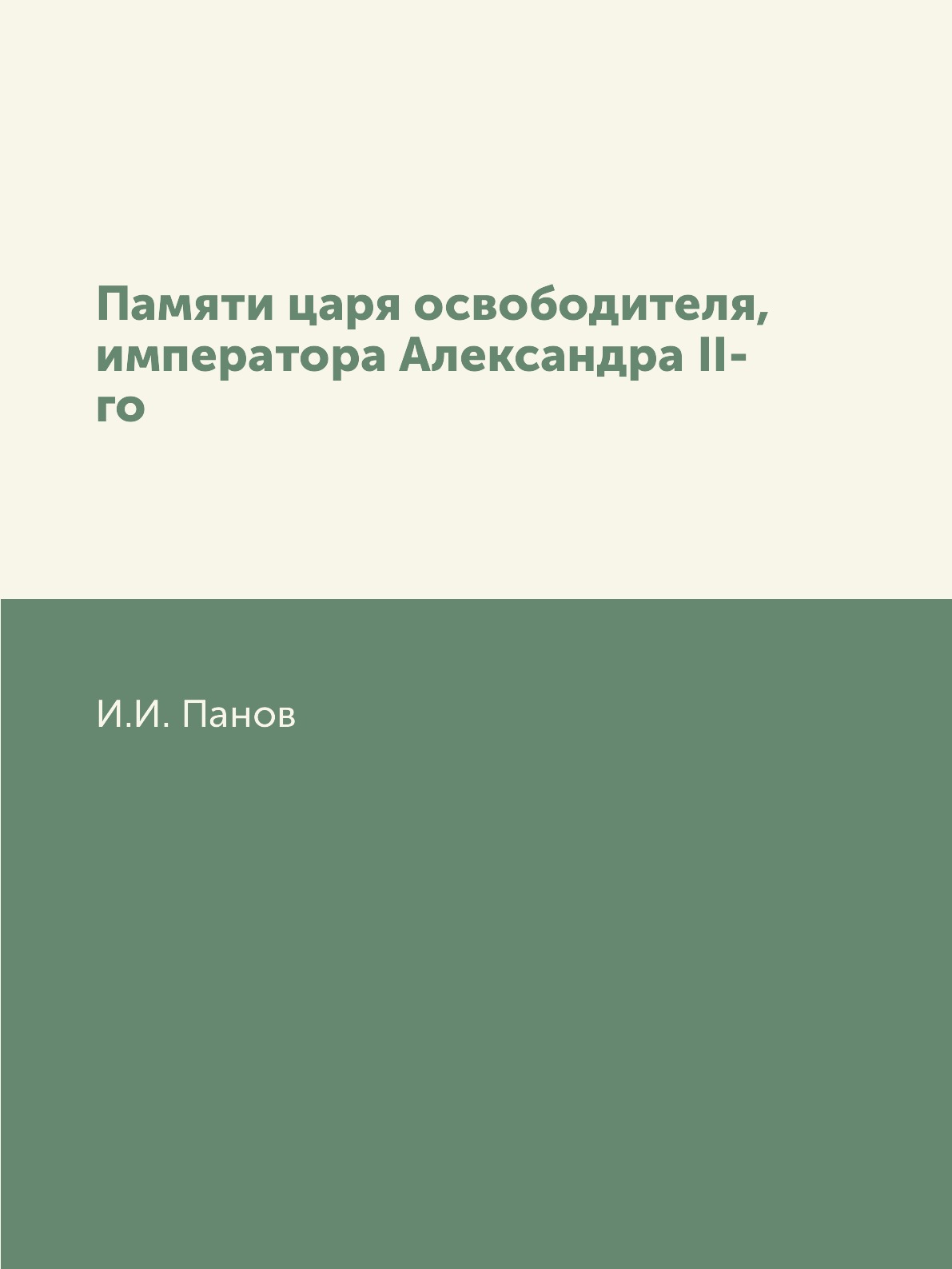 Памяти царя освободителя, императора Александра II-го

И.И. Панов